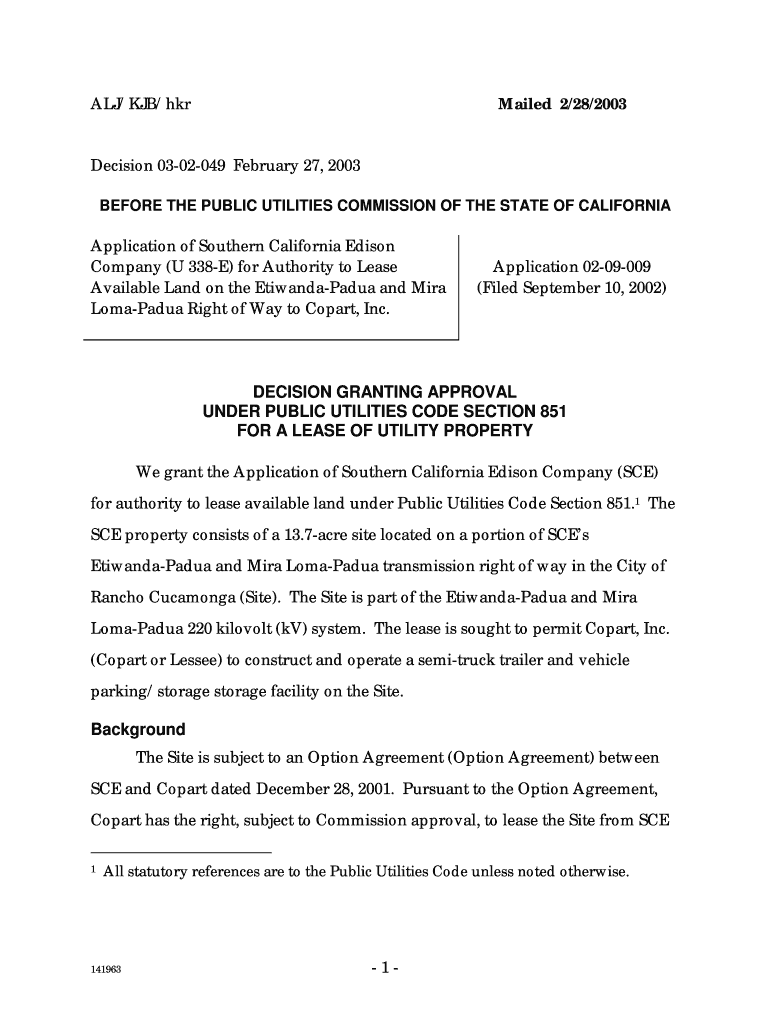 ALJ/KJB/hkr

Mailed 2/28/2003

Decision 03-02-049 February 27, 2003

BEFORE THE PUBLIC UTILITIES COMMISSION OF THE STATE OF CALIFORNIA

Application of Southern California Edison Company (U 338-E) for Authority to Lease Available Land on the Etiwanda-Padua and Mira Loma-Padua Right of Way to Copart, Inc.

Application 02-09-009
(Filed September 10, 2002)

DECISION GRANTING APPROVAL
UNDER PUBLIC UTILITIES CODE SECTION 851
FOR A LEASE OF UTILITY PROPERTY

We grant the Application of Southern California Edison Company (SCE) for authority to lease available land under Public Utilities Code Section 851.$^1$ The SCE property consists of a 13.7-acre site located on a portion of SCE's Etiwanda-Padua and Mira Loma-Padua transmission right of way in the City of Rancho Cucamonga (Site). The Site is part of the Etiwanda-Padua and Mira Loma-Padua 220 kilovolt (kV) system. The lease is sought to permit Copart, Inc. (Copart or Lessee) to construct and operate a semi-truck trailer and vehicle parking/storage storage facility on the Site.

Background

The Site is subject to an Option Agreement (Option Agreement) between SCE and Copart dated December 28, 2001. Pursuant to the Option Agreement, Copart has the right, subject to Commission approval, to lease the Site from SCE

$^1$ All statutory references are to the Public Utilities Code unless noted otherwise.

141963

- 1 -